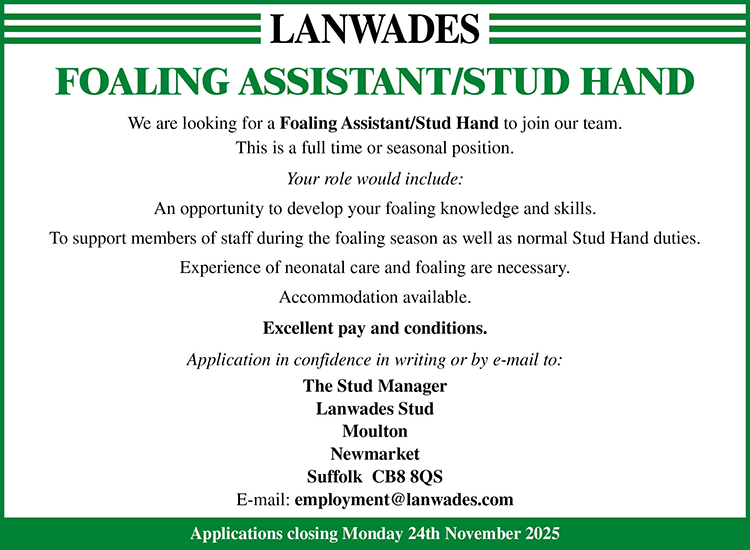 LANWADES

FOALING ASSISTANT/STUD HAND

We are looking for a Foaling Assistant/Stud Hand to join our team.
This is a full time or seasonal position.

Your role would include:

An opportunity to develop your foaling knowledge and skills.

To support members of staff during the foaling season as well as normal Stud Hand duties.

Experience of neonatal care and foaling are necessary.

Accommodation available.

Excellent pay and conditions.

Application in confidence in writing or by e-mail to:

The Stud Manager
Lanwades Stud
Moulton
Newmarket
Suffolk CB8 8QS
E-mail: employment@lanwades.com

Applications closing Monday 24th November 2025